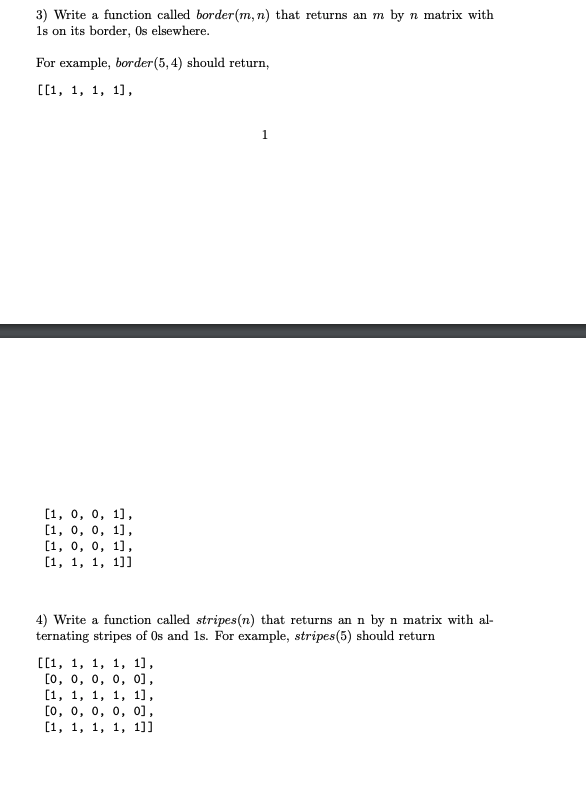 3) Write a function called $border(m, n)$ that returns an $m$ by $n$ matrix with 1s on its border, 0s elsewhere.

For example, $border(5, 4)$ should return,

[[1, 1, 1, 1],

1

[1, 0, 0, 1],
[1, 0, 0, 1],
[1, 0, 0, 1],
[1, 1, 1, 1]]

4) Write a function called $stripes(n)$ that returns an n by n matrix with alternating stripes of 0s and 1s. For example, $stripes(5)$ should return

[[1, 1, 1, 1, 1],
[0, 0, 0, 0, 0],
[1, 1, 1, 1, 1],
[0, 0, 0, 0, 0],
[1, 1, 1, 1, 1]]